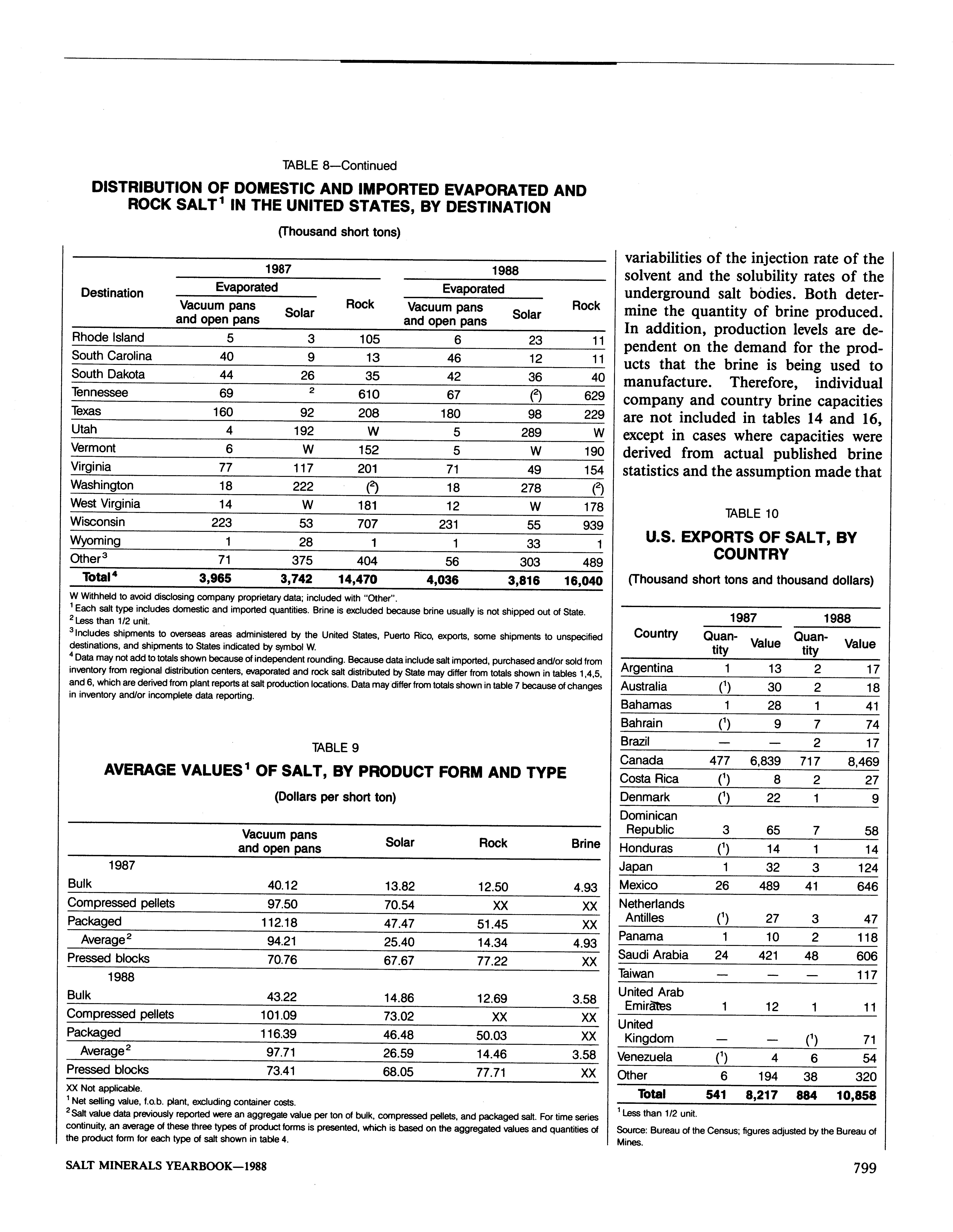 TABLE 8—Continued

DISTRIBUTION OF DOMESTIC AND IMPORTED EVAPORATED AND ROCK SALT$^1$ IN THE UNITED STATES, BY DESTINATION

(Thousand short tons)

| Destination | 1987 Evaporated Vacuum pans and open pans | 1987 Evaporated Solar | 1987 Rock | 1988 Evaporated Vacuum pans and open pans | 1988 Evaporated Solar | 1988 Rock |
|---|---|---|---|---|---|---|
| Rhode Island | 5 | 3 | 105 | 6 | 23 | 11 |
| South Carolina | 40 | 9 | 13 | 46 | 12 | 11 |
| South Dakota | 44 | 26 | 35 | 42 | 36 | 40 |
| Tennessee | 69 | $^2$ | 610 | 67 | ($^2$) | 629 |
| Texas | 160 | 92 | 208 | 180 | 98 | 229 |
| Utah | 4 | 192 | W | 5 | 289 | W |
| Vermont | 6 | W | 152 | 5 | W | 190 |
| Virginia | 77 | 117 | 201 | 71 | 49 | 154 |
| Washington | 18 | 222 | ($^2$) | 18 | 278 | ($^2$) |
| West Virginia | 14 | W | 181 | 12 | W | 178 |
| Wisconsin | 223 | 53 | 707 | 231 | 55 | 939 |
| Wyoming | 1 | 28 | 1 | 1 | 33 | 1 |
| Other$^3$ | 71 | 375 | 404 | 56 | 303 | 489 |
| Total$^4$ | 3,965 | 3,742 | 14,470 | 4,036 | 3,816 | 16,040 |

W Withheld to avoid disclosing company proprietary data; included with "Other".
$^1$ Each salt type includes domestic and imported quantities. Brine is excluded because brine usually is not shipped out of State.
$^2$ Less than 1/2 unit.
$^3$ Includes shipments to overseas areas administered by the United States, Puerto Rico, exports, some shipments to unspecified destinations, and shipments to States indicated by symbol W.
$^4$ Data may not add to totals shown because of independent rounding. Because data include salt imported, purchased and/or sold from inventory from regional distribution centers, evaporated and rock salt distributed by State may differ from totals shown in tables 1,4,5, and 6, which are derived from plant reports at salt production locations. Data may differ from totals shown in table 7 because of changes in inventory and/or incomplete data reporting.

TABLE 9

AVERAGE VALUES$^1$ OF SALT, BY PRODUCT FORM AND TYPE

(Dollars per short ton)

| | Vacuum pans and open pans | Solar | Rock | Brine |
|---|---|---|---|---|
| 1987 | | | | |
| Bulk | 40.12 | 13.82 | 12.50 | 4.93 |
| Compressed pellets | 97.50 | 70.54 | XX | XX |
| Packaged | 112.18 | 47.47 | 51.45 | XX |
| Average$^2$ | 94.21 | 25.40 | 14.34 | 4.93 |
| Pressed blocks | 70.76 | 67.67 | 77.22 | XX |
| 1988 | | | | |
| Bulk | 43.22 | 14.86 | 12.69 | 3.58 |
| Compressed pellets | 101.09 | 73.02 | XX | XX |
| Packaged | 116.39 | 46.48 | 50.03 | XX |
| Average$^2$ | 97.71 | 26.59 | 14.46 | 3.58 |
| Pressed blocks | 73.41 | 68.05 | 77.71 | XX |

XX Not applicable.
$^1$ Net selling value, f.o.b. plant, excluding container costs.
$^2$ Salt value data previously reported were an aggregate value per ton of bulk, compressed pellets, and packaged salt. For time series continuity, an average of these three types of product forms is presented, which is based on the aggregated values and quantities of the product form for each type of salt shown in table 4.

variabilities of the injection rate of the solvent and the solubility rates of the underground salt bodies. Both determine the quantity of brine produced. In addition, production levels are dependent on the demand for the products that the brine is being used to manufacture. Therefore, individual company and country brine capacities are not included in tables 14 and 16, except in cases where capacities were derived from actual published brine statistics and the assumption made that

TABLE 10

U.S. EXPORTS OF SALT, BY COUNTRY

(Thousand short tons and thousand dollars)

| Country | 1987 Quantity | 1987 Value | 1988 Quantity | 1988 Value |
|---|---|---|---|---|
| Argentina | 1 | 13 | 2 | 17 |
| Australia | ($^1$) | 30 | 2 | 18 |
| Bahamas | 1 | 28 | 1 | 41 |
| Bahrain | ($^1$) | 9 | 7 | 74 |
| Brazil | — | — | 2 | 17 |
| Canada | 477 | 6,839 | 717 | 8,469 |
| Costa Rica | ($^1$) | 8 | 2 | 27 |
| Denmark | ($^1$) | 22 | 1 | 9 |
| Dominican Republic | 3 | 65 | 7 | 58 |
| Honduras | ($^1$) | 14 | 1 | 14 |
| Japan | 1 | 32 | 3 | 124 |
| Mexico | 26 | 489 | 41 | 646 |
| Netherlands Antilles | ($^1$) | 27 | 3 | 47 |
| Panama | 1 | 10 | 2 | 118 |
| Saudi Arabia | 24 | 421 | 48 | 606 |
| Taiwan | — | — | — | 117 |
| United Arab Emirates | 1 | 12 | 1 | 11 |
| United Kingdom | — | — | ($^1$) | 71 |
| Venezuela | ($^1$) | 4 | 6 | 54 |
| Other | 6 | 194 | 38 | 320 |
| Total | 541 | 8,217 | 884 | 10,858 |

$^1$ Less than 1/2 unit.

Source: Bureau of the Census; figures adjusted by the Bureau of Mines.

SALT MINERALS YEARBOOK—1988

799